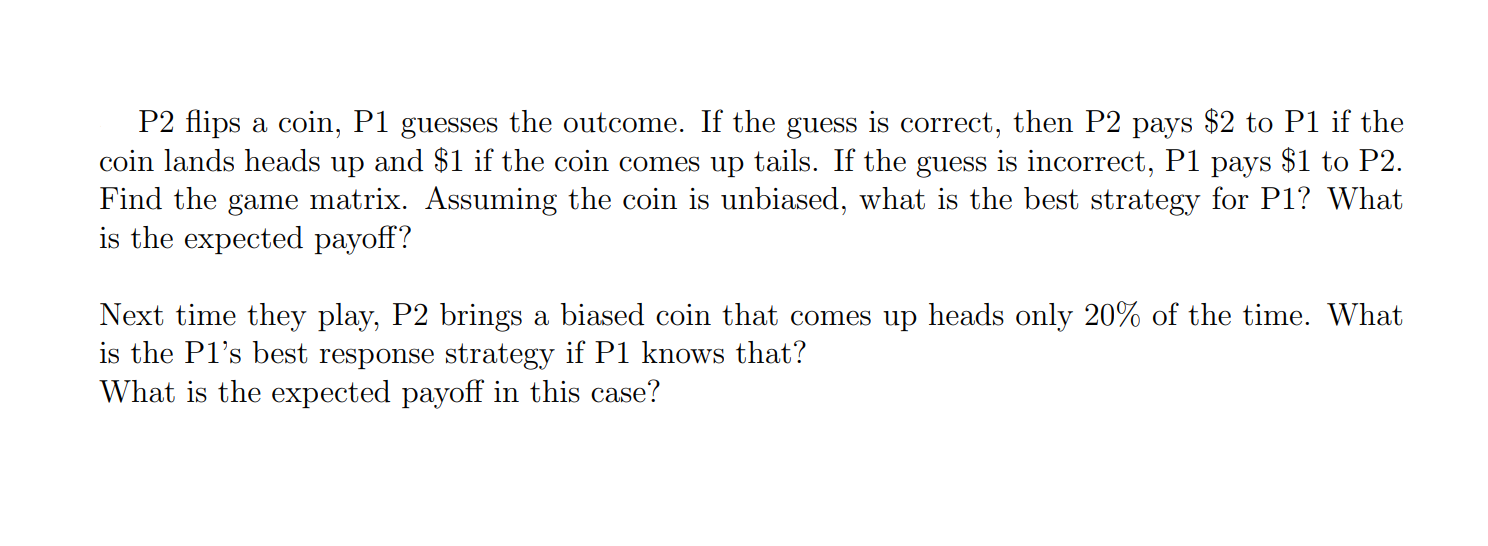 P2 flips a coin, P1 guesses the outcome. If the guess is correct, then P2 pays \$2 to P1 if the coin lands heads up and \$1 if the coin comes up tails. If the guess is incorrect, P1 pays \$1 to P2. Find the game matrix. Assuming the coin is unbiased, what is the best strategy for P1? What is the expected payoff?

Next time they play, P2 brings a biased coin that comes up heads only 20% of the time. What is the P1's best response strategy if P1 knows that?
What is the expected payoff in this case?